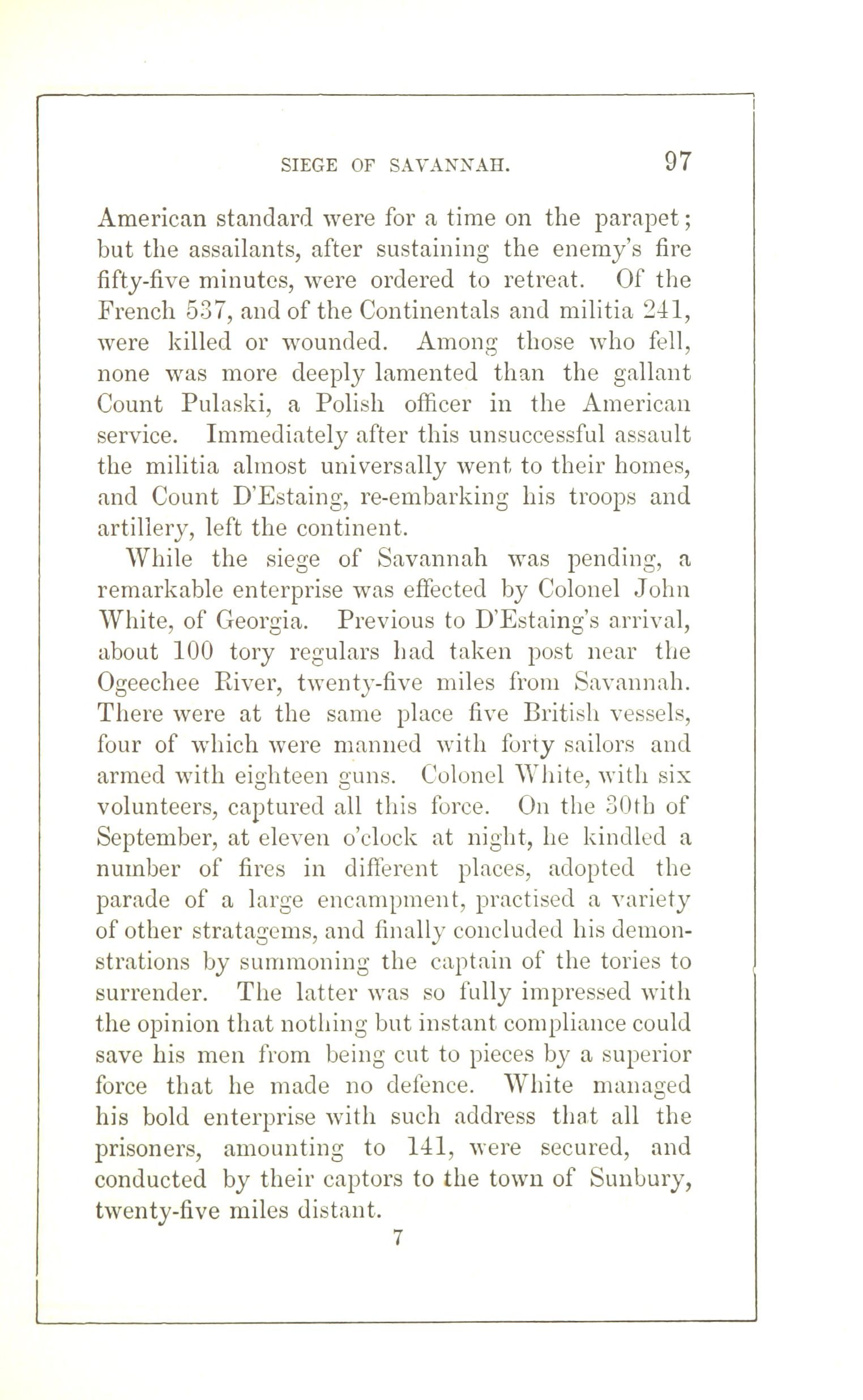 SIEGE OF SAVANNAH. 97

American standard were for a time on the parapet; but the assailants, after sustaining the enemy's fire fifty-five minutes, were ordered to retreat. Of the French 537, and of the Continentals and militia 241, were killed or wounded. Among those who fell, none was more deeply lamented than the gallant Count Pulaski, a Polish officer in the American service. Immediately after this unsuccessful assault the militia almost universally went to their homes, and Count D'Estaing, re-embarking his troops and artillery, left the continent.

While the siege of Savannah was pending, a remarkable enterprise was effected by Colonel John White, of Georgia. Previous to D'Estaing's arrival, about 100 tory regulars had taken post near the Ogeechee River, twenty-five miles from Savannah. There were at the same place five British vessels, four of which were manned with forty sailors and armed with eighteen guns. Colonel White, with six volunteers, captured all this force. On the 30th of September, at eleven o'clock at night, he kindled a number of fires in different places, adopted the parade of a large encampment, practised a variety of other stratagems, and finally concluded his demonstrations by summoning the captain of the tories to surrender. The latter was so fully impressed with the opinion that nothing but instant compliance could save his men from being cut to pieces by a superior force that he made no defence. White managed his bold enterprise with such address that all the prisoners, amounting to 141, were secured, and conducted by their captors to the town of Sunbury, twenty-five miles distant.

7